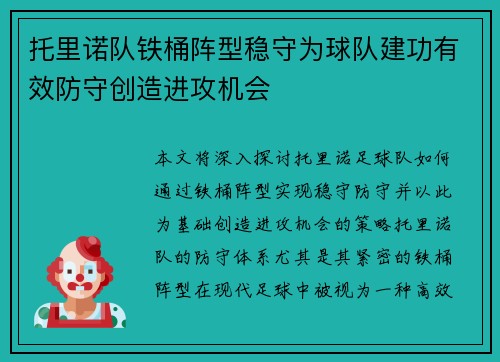 托里诺队铁桶阵型稳守为球队建功有效防守创造进攻机会

本文将深入探讨托里诺足球队如何通过铁桶阵型实现稳守防守并以此为基础创造进攻机会的策略托里诺队的防守体系尤其是其紧密的铁桶阵型在现代足球中被视为一种高效